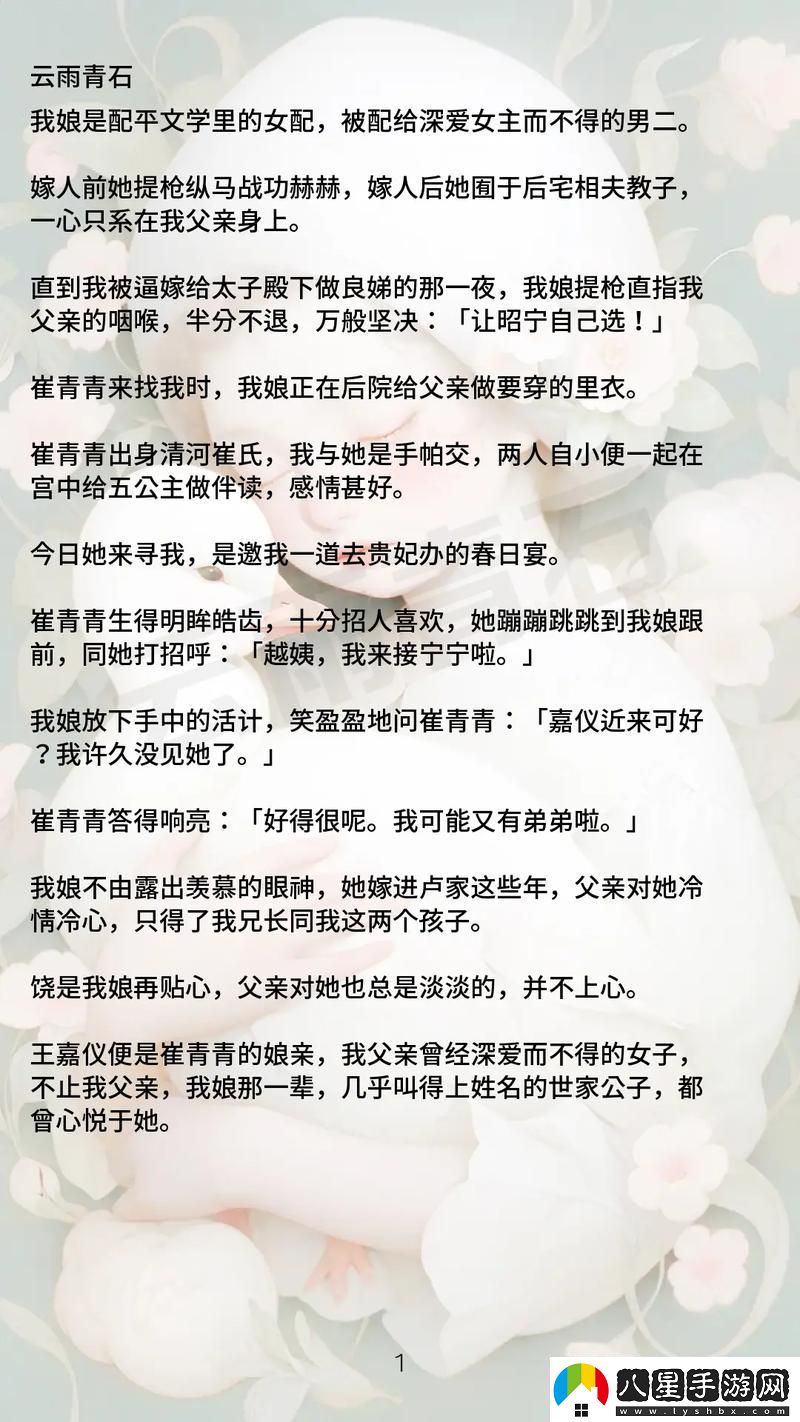 云雨青石

我娘是配平文学里的女配，被配给深爱女主而不得的男二。

嫁人前她提枪纵马战功赫赫，嫁人后她囿于后宅相夫教子，一心只系在我父亲身上。

直到我被逼嫁给太子殿下做良娣的那一夜，我娘提枪直指我父亲的咽喉，半分不退，万般坚决：「让昭宁自己选！」

崔青青来找我时，我娘正在后院给父亲做要穿的里衣。

崔青青出身清河崔氏，我与她是手帕交，两人自小便一起在宫中给五公主做伴读，感情甚好。

今日她来寻我，是邀我一道去贵妃办的春日宴。

崔青青生得明眸皓齿，十分招人喜欢，她蹦蹦跳跳到我娘跟前，同她打招呼：「越姨，我来接宁宁啦。」

我娘放下手中的活计，笑盈盈地问崔青青：「嘉仪近来可好？我许久没见她了。」

崔青青答得响亮：「好得很呢。我可能又有弟弟啦。」

我娘不由露出羡慕的眼神，她嫁进卢家这些年，父亲对她冷情冷心，只得了我兄长同我这两个孩子。

饶是我娘再贴心，父亲对她也总是淡淡的，并不上心。

王嘉仪便是崔青青的娘亲，我父亲曾经深爱而不得的女子，不止我父亲，我娘那一辈，几乎叫得上姓名的世家公子，都曾心悦于她。

1

八星手游网
www.lyshbx.com